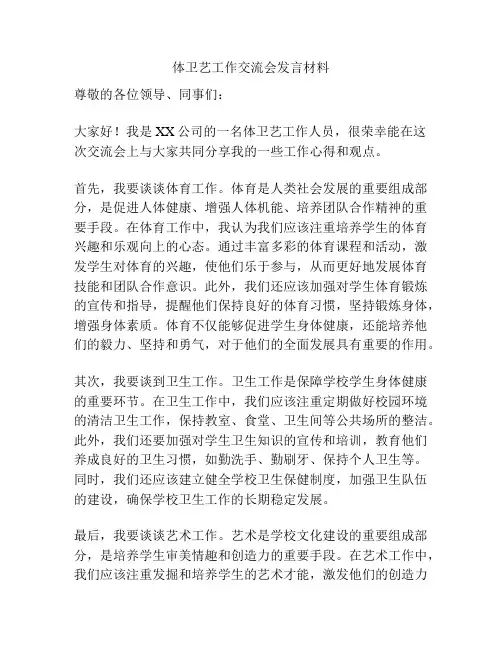 体卫艺工作交流会发言材料

尊敬的各位领导、同事们：

大家好！我是XX公司的一名体卫艺工作人员，很荣幸能在这次交流会上与大家共同分享我的一些工作心得和观点。

首先，我要谈谈体育工作。体育是人类社会发展的重要组成部分，是促进人体健康、增强人体机能、培养团队合作精神的重要手段。在体育工作中，我认为我们应该注重培养学生的体育兴趣和乐观向上的心态。通过丰富多彩的体育课程和活动，激发学生对体育的兴趣，使他们乐于参与，从而更好地发展体育技能和团队合作意识。此外，我们还应该加强对学生体育锻炼的宣传和指导，提醒他们保持良好的体育习惯，坚持锻炼身体，增强身体素质。体育不仅能够促进学生身体健康，还能培养他们的毅力、坚持和勇气，对于他们的全面发展具有重要的作用。

其次，我要谈到卫生工作。卫生工作是保障学校学生身体健康的重要环节。在卫生工作中，我们应该注重定期做好校园环境的清洁卫生工作，保持教室、食堂、卫生间等公共场所的整洁。此外，我们还要加强对学生卫生知识的宣传和培训，教育他们养成良好的卫生习惯，如勤洗手、勤刷牙、保持个人卫生等。同时，我们还应该建立健全学校卫生保健制度，加强卫生队伍的建设，确保学校卫生工作的长期稳定发展。

最后，我要谈谈艺术工作。艺术是学校文化建设的重要组成部分，是培养学生审美情趣和创造力的重要手段。在艺术工作中，我们应该注重发掘和培养学生的艺术才能，激发他们的创造力